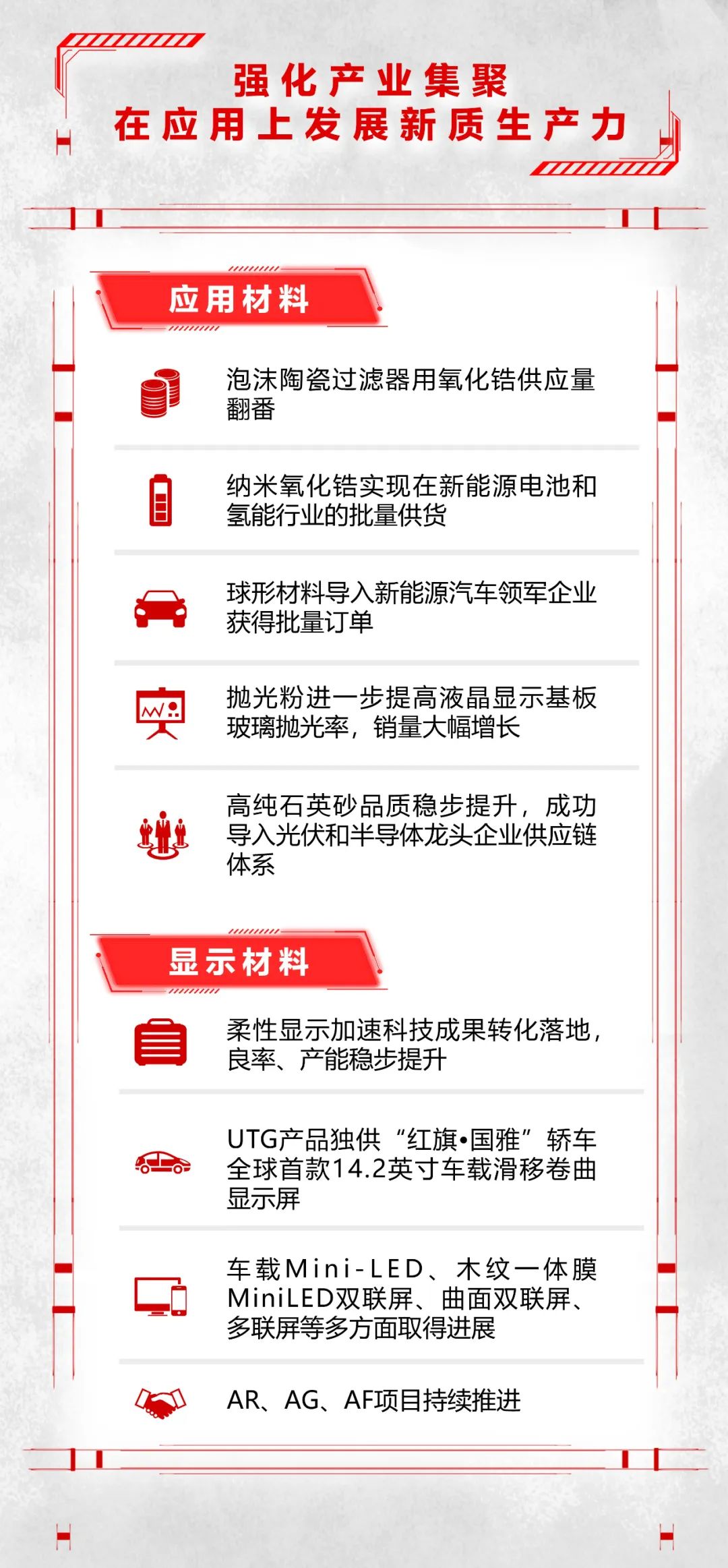 强化产业集聚
在应用上发展新质生产力

应用材料

泡沫陶瓷过滤器用氧化锆供应量翻番

纳米氧化锆实现在新能源电池和氢能行业的批量供货

球形材料导入新能源汽车领军企业获得批量订单

抛光粉进一步提高液晶显示基板玻璃抛光率，销量大幅增长

高纯石英砂品质稳步提升，成功导入光伏和半导体龙头企业供应链体系

显示材料

柔性显示加速科技成果转化落地，良率、产能稳步提升

UTG产品独供“红旗•国雅”轿车全球首款14.2英寸车载滑移卷曲显示屏

车载Mini-LED、木纹一体膜MiniLED双联屏、曲面双联屏、多联屏等多方面取得进展

AR、AG、AF项目持续推进